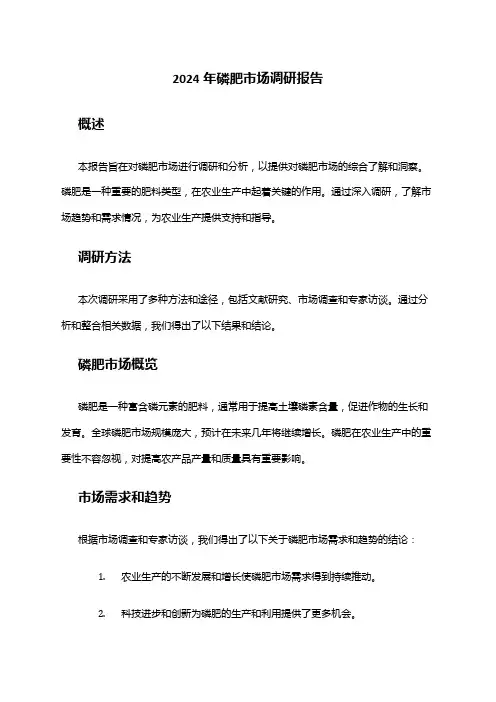 2024 年磷肥市场调研报告

概述

本报告旨在对磷肥市场进行调研和分析，以提供对磷肥市场的综合了解和洞察。磷肥是一种重要的肥料类型，在农业生产中起着关键的作用。通过深入调研，了解市场趋势和需求情况，为农业生产提供支持和指导。

调研方法

本次调研采用了多种方法和途径，包括文献研究、市场调查和专家访谈。通过分析和整合相关数据，我们得出了以下结果和结论。

磷肥市场概览

磷肥是一种富含磷元素的肥料，通常用于提高土壤磷素含量，促进作物的生长和发育。全球磷肥市场规模庞大，预计在未来几年将继续增长。磷肥在农业生产中的重要性不容忽视，对提高农产品产量和质量具有重要影响。

市场需求和趋势

根据市场调查和专家访谈，我们得出了以下关于磷肥市场需求和趋势的结论：

1. 农业生产的不断发展和增长使磷肥市场需求得到持续推动。

2. 科技进步和创新为磷肥的生产和利用提供了更多机会。